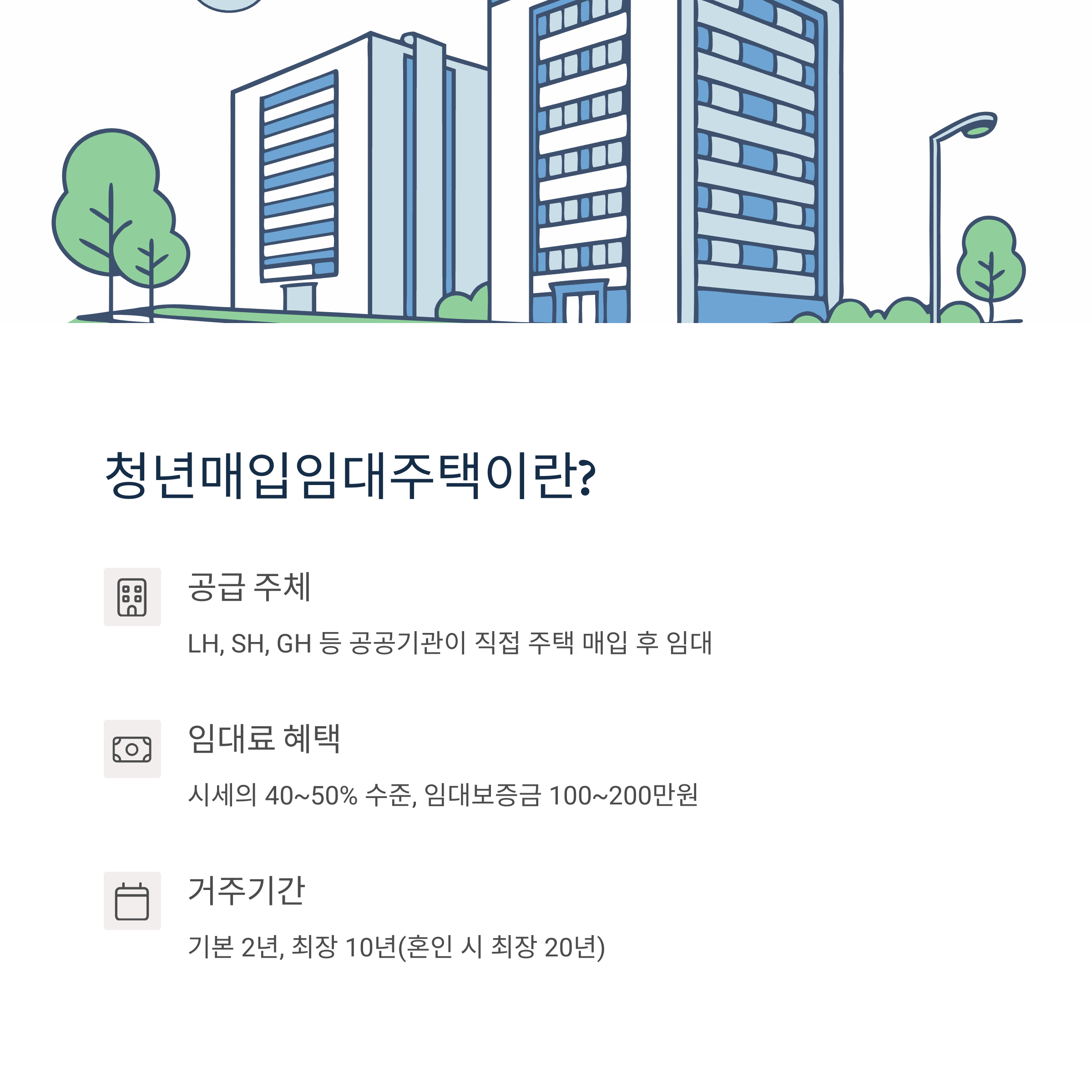 청년매입임대주택이란?

공급 주체

LH, SH, GH 등 공공기관이 직접 주택 매입 후 임대

임대료 혜택

시세의 40~50% 수준, 임대보증금 100~200만원

거주기간

기본 2년, 최장 10년(혼인 시 최장 20년)